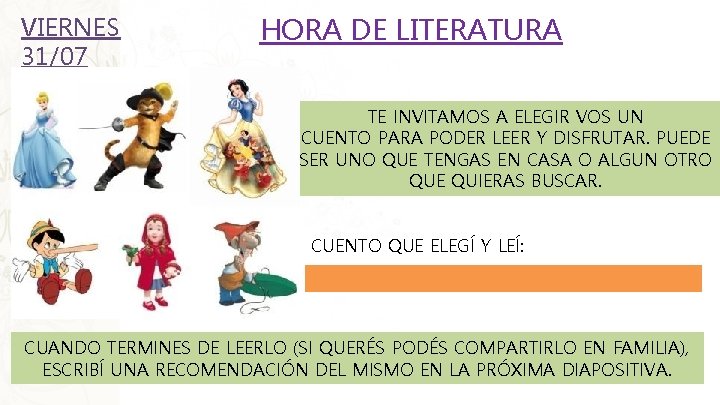 VIERNES 31/07

HORA DE LITERATURA

TE INVITAMOS A ELEGIR VOS UN CUENTO PARA PODER LEER Y DISFRUTAR. PUEDE SER UNO QUE TENGAS EN CASA O ALGUN OTRO QUE QUIERAS BUSCAR.

CUENTO QUE ELEGÍ Y LEÍ:

CUANDO TERMINES DE LEERLO (SI QUERÉS PODÉS COMPARTIRLO EN FAMILIA), ESCRIBÍ UNA RECOMENDACIÓN DEL MISMO EN LA PRÓXIMA DIAPOSITIVA.